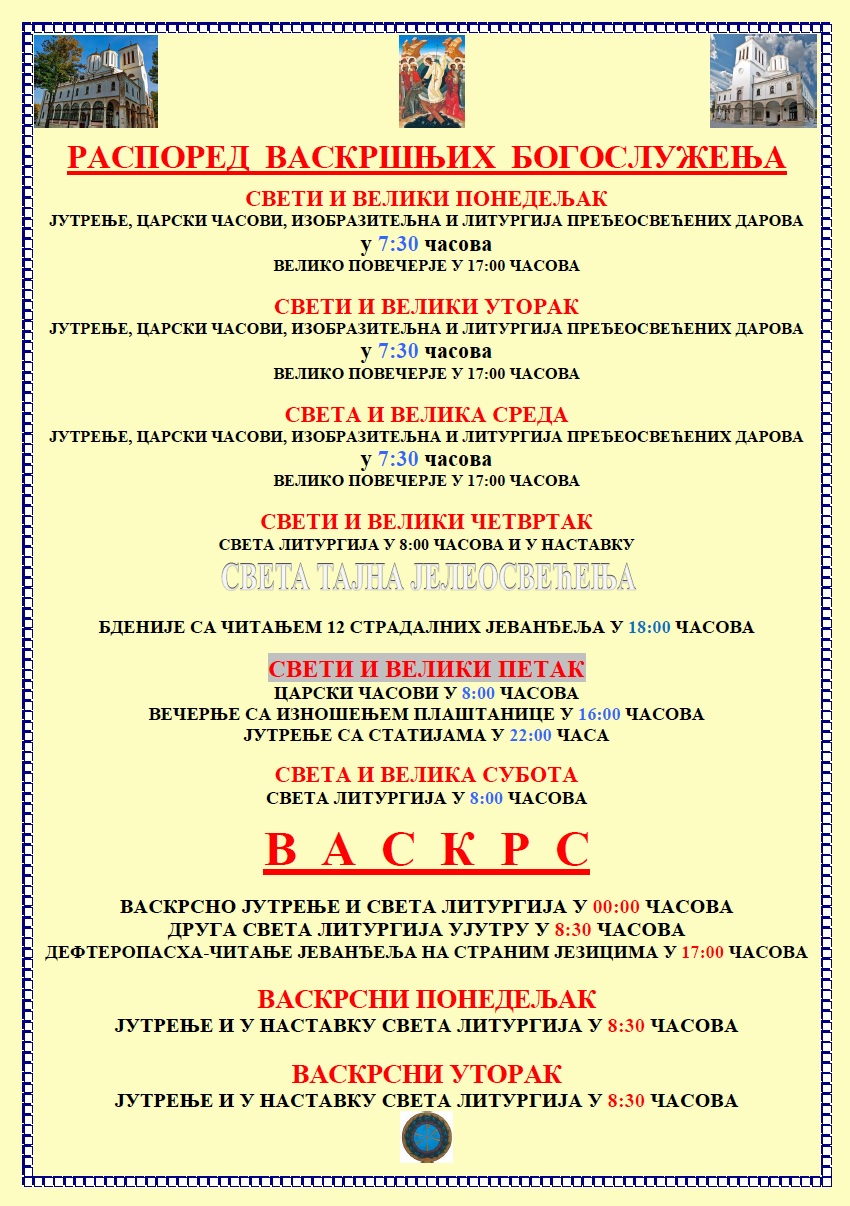 РАСПОРЕД ВАСКРШЊИХ БОГОСЛУЖЕЊА

СВЕТИ И ВЕЛИКИ ПОНЕДЕЉАК
ЈУТРЕЊЕ, ЦАРСКИ ЧАСОВИ, ИЗОБРАЗИТЕЉНА И ЛИТУРГИЈА ПРЕЂЕОСВЕЋЕНИХ ДАРОВА
у 7:30 часова
ВЕЛИКО ПОВЕЧЕРЈЕ У 17:00 ЧАСОВА

СВЕТИ И ВЕЛИКИ УТОРАК
ЈУТРЕЊЕ, ЦАРСКИ ЧАСОВИ, ИЗОБРАЗИТЕЉНА И ЛИТУРГИЈА ПРЕЂЕОСВЕЋЕНИХ ДАРОВА
у 7:30 часова
ВЕЛИКО ПОВЕЧЕРЈЕ У 17:00 ЧАСОВА

СВЕТА И ВЕЛИКА СРЕДА
ЈУТРЕЊЕ, ЦАРСКИ ЧАСОВИ, ИЗОБРАЗИТЕЉНА И ЛИТУРГИЈА ПРЕЂЕОСВЕЋЕНИХ ДАРОВА
у 7:30 часова
ВЕЛИКО ПОВЕЧЕРЈЕ У 17:00 ЧАСОВА

СВЕТИ И ВЕЛИКИ ЧЕТВРТАК
СВЕТА ЛИТУРГИЈА У 8:00 ЧАСОВА И У НАСТАВКУ
СВЕТА ТАЈНА ЈЕЛЕОСВЕЋЕЊА

БДЕНИЈЕ СА ЧИТАЊЕМ 12 СТРАДАЛНИХ ЈЕВАНЂЕЉА У 18:00 ЧАСОВА

СВЕТИ И ВЕЛИКИ ПЕТАК
ЦАРСКИ ЧАСОВИ У 8:00 ЧАСОВА
ВЕЧЕРЊЕ СА ИЗНОШЕЊЕМ ПЛАШТАНИЦЕ У 16:00 ЧАСОВА
ЈУТРЕЊЕ СА СТАТИЈАМА У 22:00 ЧАСА

СВЕТА И ВЕЛИКА СУБОТА
СВЕТА ЛИТУРГИЈА У 8:00 ЧАСОВА

В А С К Р С

ВАСКРСНО ЈУТРЕЊЕ И СВЕТА ЛИТУРГИЈА У 00:00 ЧАСОВА
ДРУГА СВЕТА ЛИТУРГИЈА УЈУТРУ У 8:30 ЧАСОВА
ДЕФТЕРОПАСХА-ЧИТАЊЕ ЈЕВАНЂЕЉА НА СТРАНИМ ЈЕЗИЦИМА У 17:00 ЧАСОВА

ВАСКРСНИ ПОНЕДЕЉАК
ЈУТРЕЊЕ И У НАСТАВКУ СВЕТА ЛИТУРГИЈА У 8:30 ЧАСОВА

ВАСКРСНИ УТОРАК
ЈУТРЕЊЕ И У НАСТАВКУ СВЕТА ЛИТУРГИЈА У 8:30 ЧАСОВА